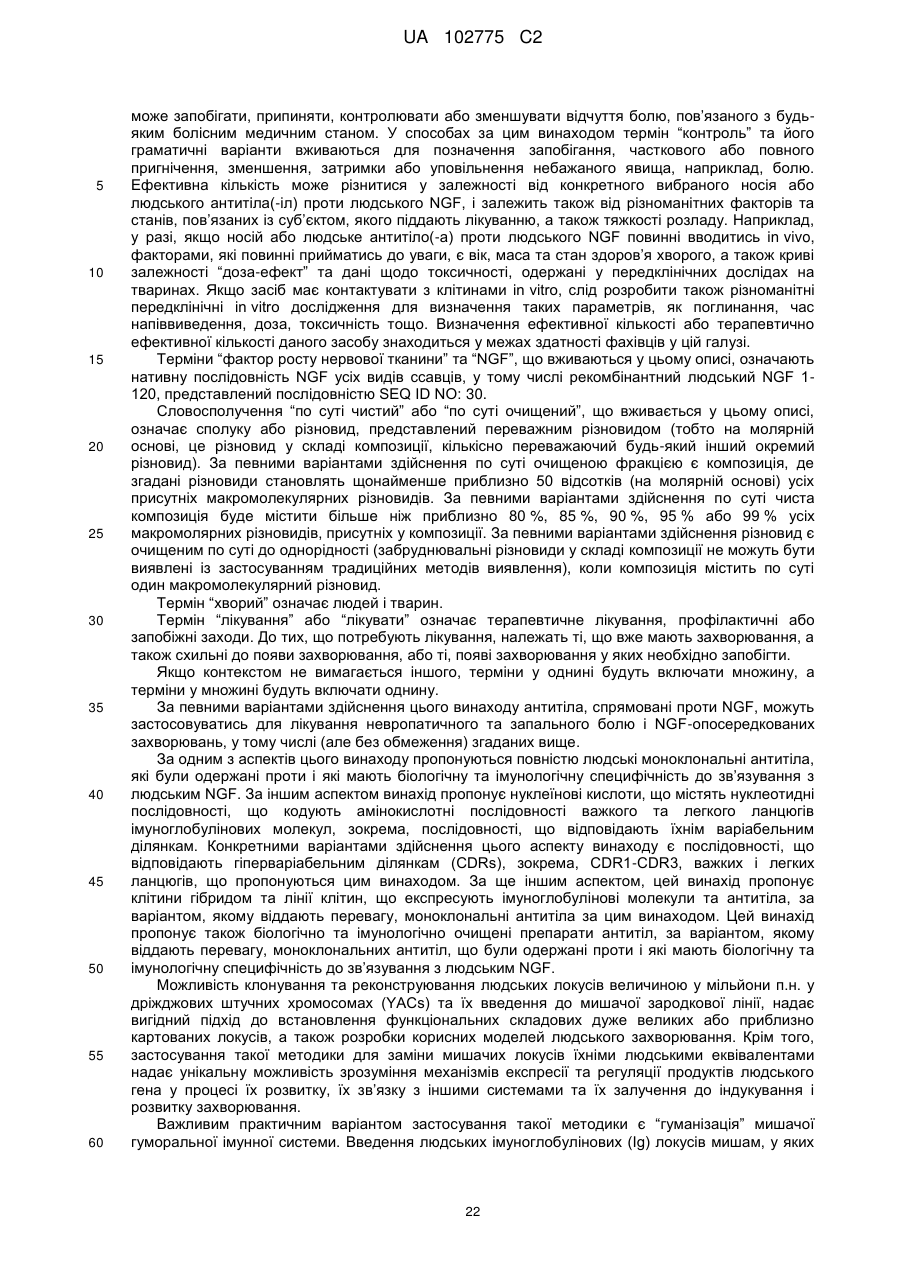 UA 102775 C2

може запобігати, припиняти, контролювати або зменшувати відчуття болю, пов'язаного з будь-яким болісним медичним станом. У способах за цим винаходом термін "контроль" та його граматичні варіанти вживаються для позначення запобігання, часткового або повного пригнічення, зменшення, затримки або уповільнення небажаного явища, наприклад, болю.
5 Ефективна кількість може різнитися у залежності від конкретного вибраного носія або людського антитіла(-іл) проти людського NGF, і залежить також від різноманітних факторів та станів, пов'язаних із суб'єктом, якого піддають лікуванню, а також тяжкості розладу. Наприклад, у разі, якщо носій або людське антитіло(-а) проти людського NGF повинні вводитись in vivo, факторами, які повинні прийматись до уваги, є вік, маса та стан здоров'я хворого, а також криві
10 залежності "доза-ефект" та дані щодо токсичності, одержані у передклінічних дослідах на тваринах. Якщо засіб має контактувати з клітинами in vitro, слід розробити також різноманітні передклінічні in vitro дослідження для визначення таких параметрів, як поглинання, час напіввиведення, доза, токсичність тощо. Визначення ефективної кількості або терапевтично ефективної кількості даного засобу знаходиться у межах здатності фахівців у цій галузі.
15 Терміни "фактор росту нервової тканини" та "NGF", що вживаються у цьому описі, означають нативну послідовність NGF усіх видів ссавців, у тому числі рекомбінантний людський NGF 1-120, представлений послідовністю SEQ ID NO: 30.

Словосполучення "по суті чистий" або "по суті очищений", що вживається у цьому описі, означає сполуку або різновид, представлений переважним різновидом (тобто на молярній
20 основі, це різновид у складі композиції, кількісно переважаючий будь-який інший окремий різновид). За певними варіантами здійснення по суті очищеною фракцією є композиція, де згадані різновиди становлять щонайменше приблизно 50 відсотків (на молярній основі) усіх присутніх макромолекулярних різновидів. За певними варіантами здійснення по суті чиста композиція буде містити більше ніж приблизно 80 %, 85 %, 90 %, 95 % або 99 % усіх
25 макромолярних різновидів, присутніх у композиції. За певними варіантами здійснення різновид є очищеним по суті до однорідності (забруднювальні різновиди у складі композиції не можуть бути виявлені із застосуванням традиційних методів виявлення), коли композиція містить по суті один макромолекулярний різновид.

Термін "хворий" означає людей і тварин.
30 Термін "лікування" або "лікувати" означає терапевтичне лікування, профілактичні або запобіжні заходи. До тих, що потребують лікування, належать ті, що вже мають захворювання, а також схильні до появи захворювання, або ті, появі захворювання у яких необхідно запобігти.

Якщо контекстом не вимагається іншого, терміни у однині будуть включати множину, а терміни у множині будуть включати однину.
35 За певними варіантами здійснення цього винаходу антитіла, спрямовані проти NGF, можуть застосовуватись для лікування невропатичного та запального болю і NGF-опосередкованих захворювань, у тому числі (але без обмеження) згаданих вище.

За одним з аспектів цього винаходу пропонуються повністю людські моноклональні антитіла, які були одержані проти і які мають біологічну та імунологічну специфічність до зв'язування з
40 людським NGF. За іншим аспектом винахід пропонує нуклеїнові кислоти, що містять нуклеотидні послідовності, що кодують амінокислотні послідовності важкого та легкого ланцюгів імуноглобулінових молекул, зокрема, послідовності, що відповідають їхнім варіабельним ділянкам. Конкретними варіантами здійснення цього аспекту винаходу є послідовності, що відповідають гіперваріабельним ділянкам (CDRs), зокрема, CDR1-CDR3, важких і легких
45 ланцюгів, що пропонуються цим винаходом. За ще іншим аспектом, цей винахід пропонує клітини гібридом та лінії клітин, що експресують імуноглобулінові молекули та антитіла, за варіантом, якому віддають перевагу, моноклональні антитіла за цим винаходом. Цей винахід пропонує також біологічно та імунологічно очищені препарати антитіл, за варіантом, якому віддають перевагу, моноклональних антитіл, що були одержані проти і які мають біологічну та
50 імунологічну специфічність до зв'язування з людським NGF.

Можливість клонування та реконструювання людських локусів величиною у мільйони п.н. у дріжджових штучних хромосомах (YACs) та їх введення до мишачої зародкової лінії, надає вигідний підхід до встановлення функціональних складових дуже великих або приблизно картованих локусів, а також розробки корисних моделей людського захворювання. Крім того,
55 застосування такої методики для заміни мишачих локусів їхніми людськими еквівалентами надає унікальну можливість зрозуміння механізмів експресії та регуляції продуктів людського гена у процесі їх розвитку, їх зв'язку з іншими системами та їх залучення до індукування і розвитку захворювання.

Важливим практичним варіантом застосування такої методики є "гуманізація" мишачої
60 гуморальної імунної системи. Введення людських імуноглобулінових (Ig) локусів мишам, у яких

22